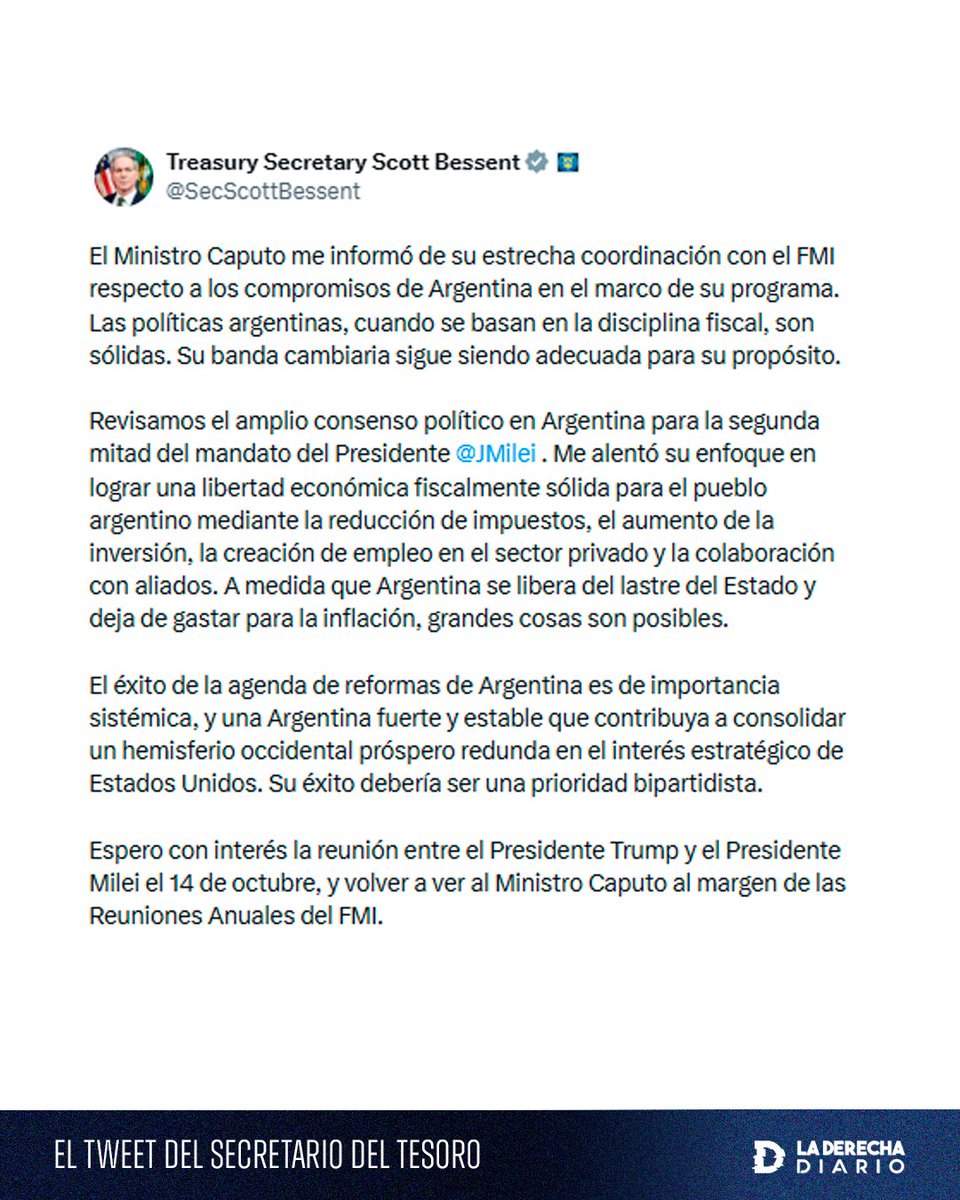 Treasury Secretary Scott Bessent
@SecScottBessent

El Ministro Caputo me informó de su estrecha coordinación con el FMI respecto a los compromisos de Argentina en el marco de su programa. Las políticas argentinas, cuando se basan en la disciplina fiscal, son sólidas. Su banda cambiaria sigue siendo adecuada para su propósito.

Revisamos el amplio consenso político en Argentina para la segunda mitad del mandato del Presidente @JMilei . Me alentó su enfoque en lograr una libertad económica fiscalmente sólida para el pueblo argentino mediante la reducción de impuestos, el aumento de la inversión, la creación de empleo en el sector privado y la colaboración con aliados. A medida que Argentina se libera del lastre del Estado y deja de gastar para la inflación, grandes cosas son posibles.

El éxito de la agenda de reformas de Argentina es de importancia sistémica, y una Argentina fuerte y estable que contribuya a consolidar un hemisferio occidental próspero redunda en el interés estratégico de Estados Unidos. Su éxito debería ser una prioridad bipartidista.

Espero con interés la reunión entre el Presidente Trump y el Presidente Milei el 14 de octubre, y volver a ver al Ministro Caputo al margen de las Reuniones Anuales del FMI.

EL TWEET DEL SECRETARIO DEL TESORO

LA DERECHA DIARIO